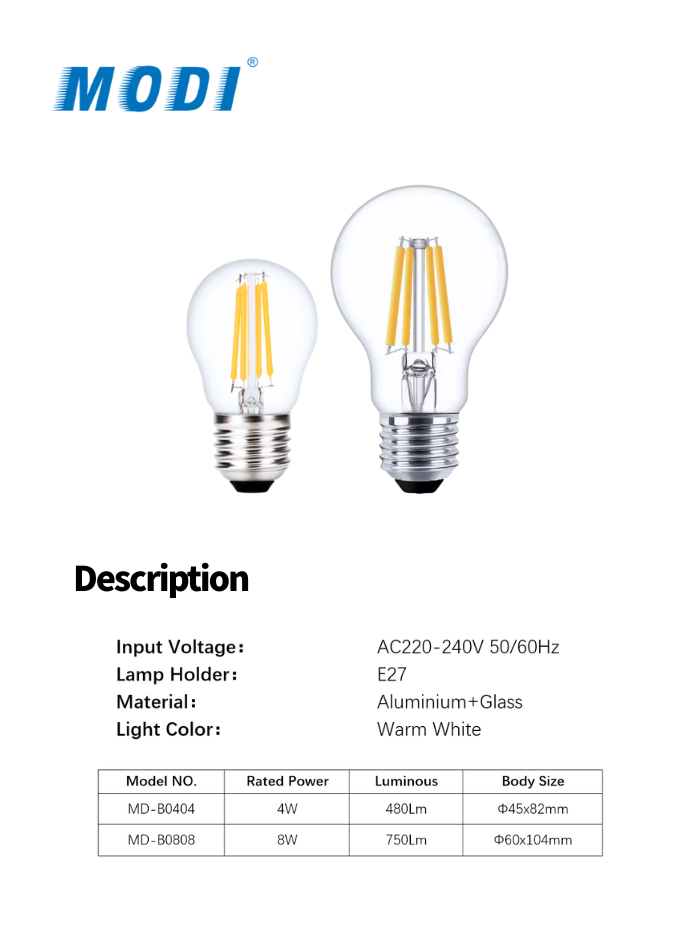 MODI®

Description

Input Voltage: AC220-240V 50/60Hz
Lamp Holder: E27
Material: Aluminium+Glass
Light Color: Warm White

| Model NO. | Rated Power | Luminous | Body Size |
|---|---|---|---|
| MD-B0404 | 4W | 480Lm | Φ45x82mm |
| MD-B0808 | 8W | 750Lm | Φ60x104mm |